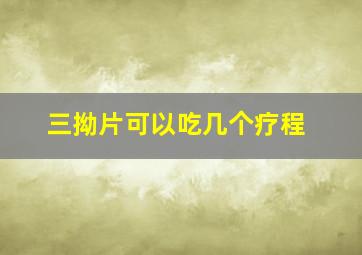 三拗片可以吃几个疗程